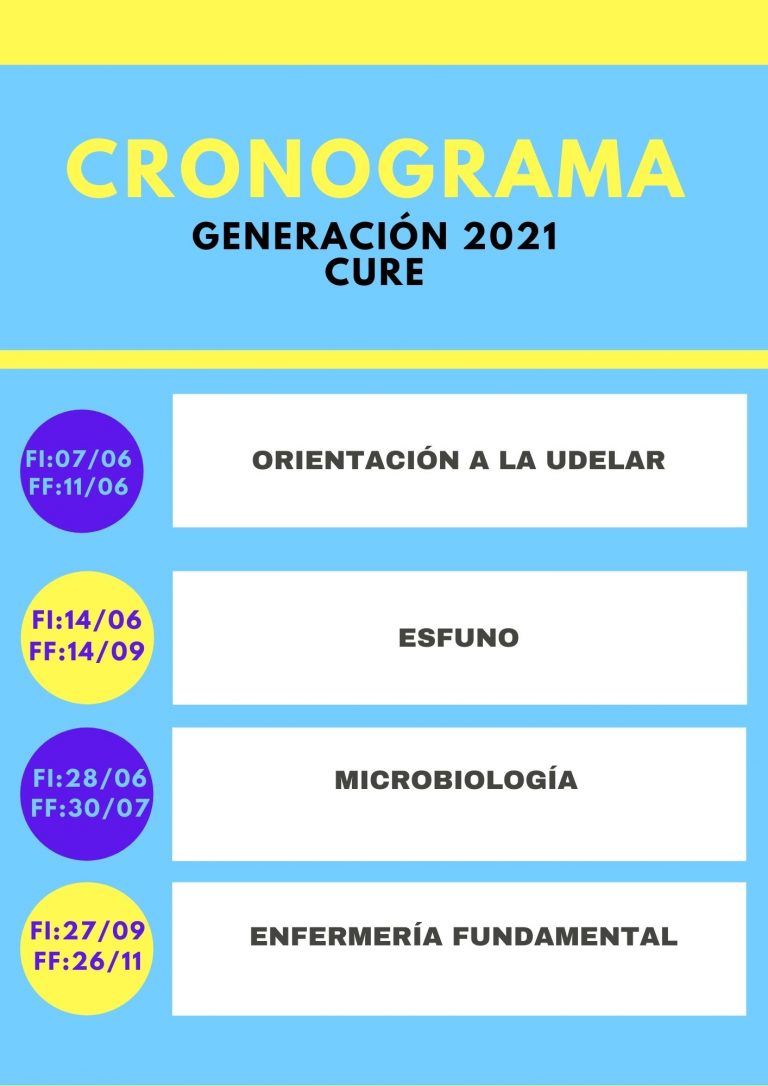 CRONOGRAMA

GENERACIÓN 2021
CURE

FI:07/06
FF:11/06

ORIENTACIÓN A LA UDELAR

FI:14/06
FF:14/09

ESFUNO

FI:28/06
FF:30/07

MICROBIOLOGÍA

FI:27/09
FF:26/11

ENFERMERÍA FUNDAMENTAL